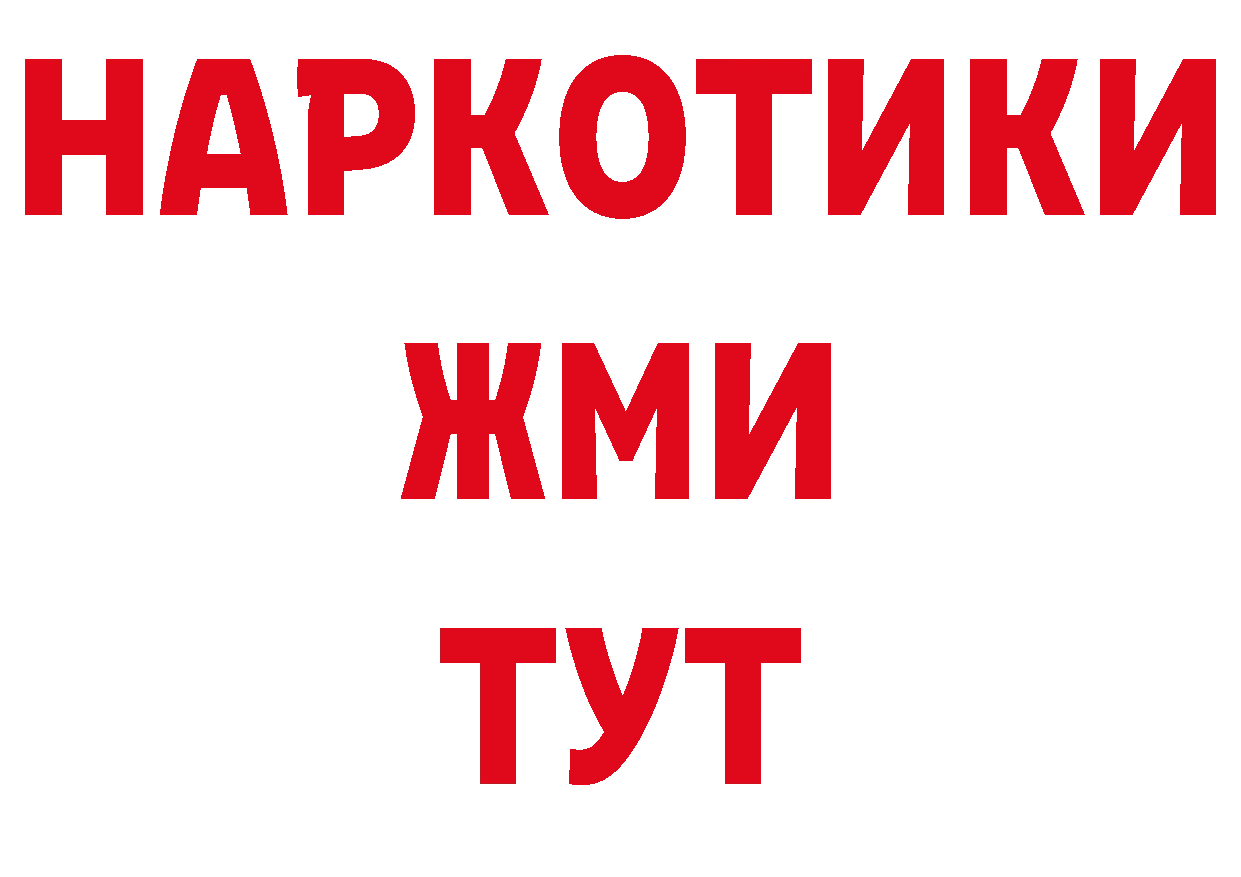 НАРКОТИКИ
ЖМИ
ТУТ